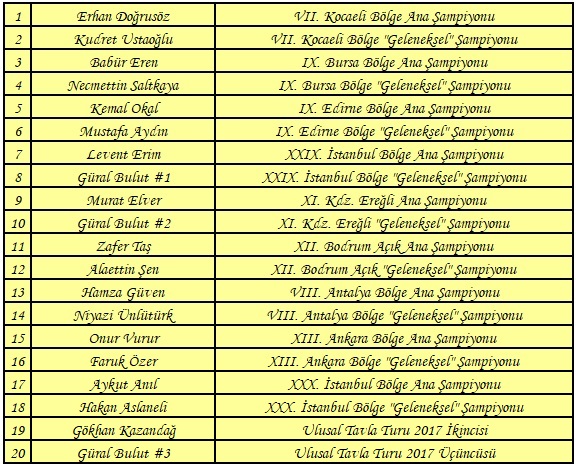 | 1 | Erhan Doğrusöz | VII. Kocaeli Bölge Ana Şampiyonu |
|---|---|---|
| 2 | Kudret Ustaoğlu | VII. Kocaeli Bölge "Geleneksel" Şampiyonu |
| 3 | Babür Eren | IX. Bursa Bölge Ana Şampiyonu |
| 4 | Necmettin Saltkaya | IX. Bursa Bölge "Geleneksel" Şampiyonu |
| 5 | Kemal Okal | IX. Edirne Bölge Ana Şampiyonu |
| 6 | Mustafa Aydın | IX. Edirne Bölge "Geleneksel" Şampiyonu |
| 7 | Levent Erim | XXIX. İstanbul Bölge Ana Şampiyonu |
| 8 | Güral Bulut #1 | XXIX. İstanbul Bölge "Geleneksel" Şampiyonu |
| 9 | Murat Elver | XI. Kdz. Ereğli Ana Şampiyonu |
| 10 | Güral Bulut #2 | XI. Kdz. Ereğli "Geleneksel" Şampiyonu |
| 11 | Zafer Taş | XII. Bodrum Açık Ana Şampiyonu |
| 12 | Alaettin Şen | XII. Bodrum Açık "Geleneksel" Şampiyonu |
| 13 | Hamza Güven | VIII. Antalya Bölge Ana Şampiyonu |
| 14 | Niyazi Ünlütürk | VIII. Antalya Bölge "Geleneksel" Şampiyonu |
| 15 | Onur Vurur | XIII. Ankara Bölge Ana Şampiyonu |
| 16 | Faruk Özer | XIII. Ankara Bölge "Geleneksel" Şampiyonu |
| 17 | Aykut Anıl | XXX. İstanbul Bölge Ana Şampiyonu |
| 18 | Hakan Aslaneli | XXX. İstanbul Bölge "Geleneksel" Şampiyonu |
| 19 | Gökhan Kazandağ | Ulusal Tavla Turu 2017 İkincisi |
| 20 | Güral Bulut #3 | Ulusal Tavla Turu 2017 Üçüncüsü |